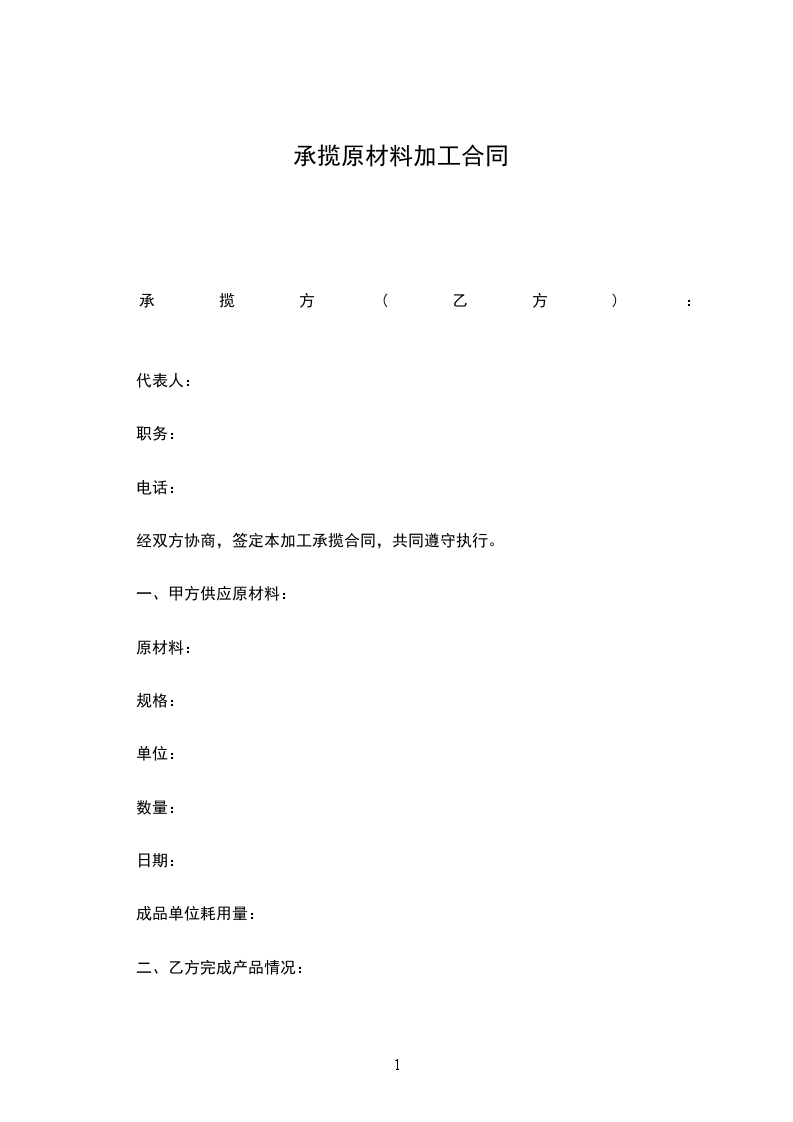 承揽原材料加工合同

承揽方（乙方）：

代表人：

职务：

电话：

经双方协商，签定本加工承揽合同，共同遵守执行。

一、甲方供应原材料：

原材料：

规格：

单位：

数量：

日期：

成品单位耗用量：

二、乙方完成产品情况：

1